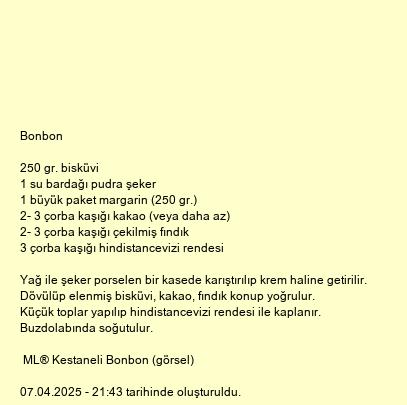 Bonbon

250 gr. bisküvi
1 su bardağı pudra şeker
1 büyük paket margarin (250 gr.)
2- 3 çorba kaşığı kakao (veya daha az)
2- 3 çorba kaşığı çekilmiş fındık
3 çorba kaşığı hindistancevizi rendesi

Yağ ile şeker porselen bir kasede karıştırılıp krem haline getirilir.
Dövülüp elenmiş bisküvi, kakao, fındık konup yoğrulur.
Küçük toplar yapılıp hindistancevizi rendesi ile kaplanır.
Buzdolabında soğutulur.

ML® Kestaneli Bonbon (görsel)

07.04.2025 - 21:43 tarihinde oluşturuldu.